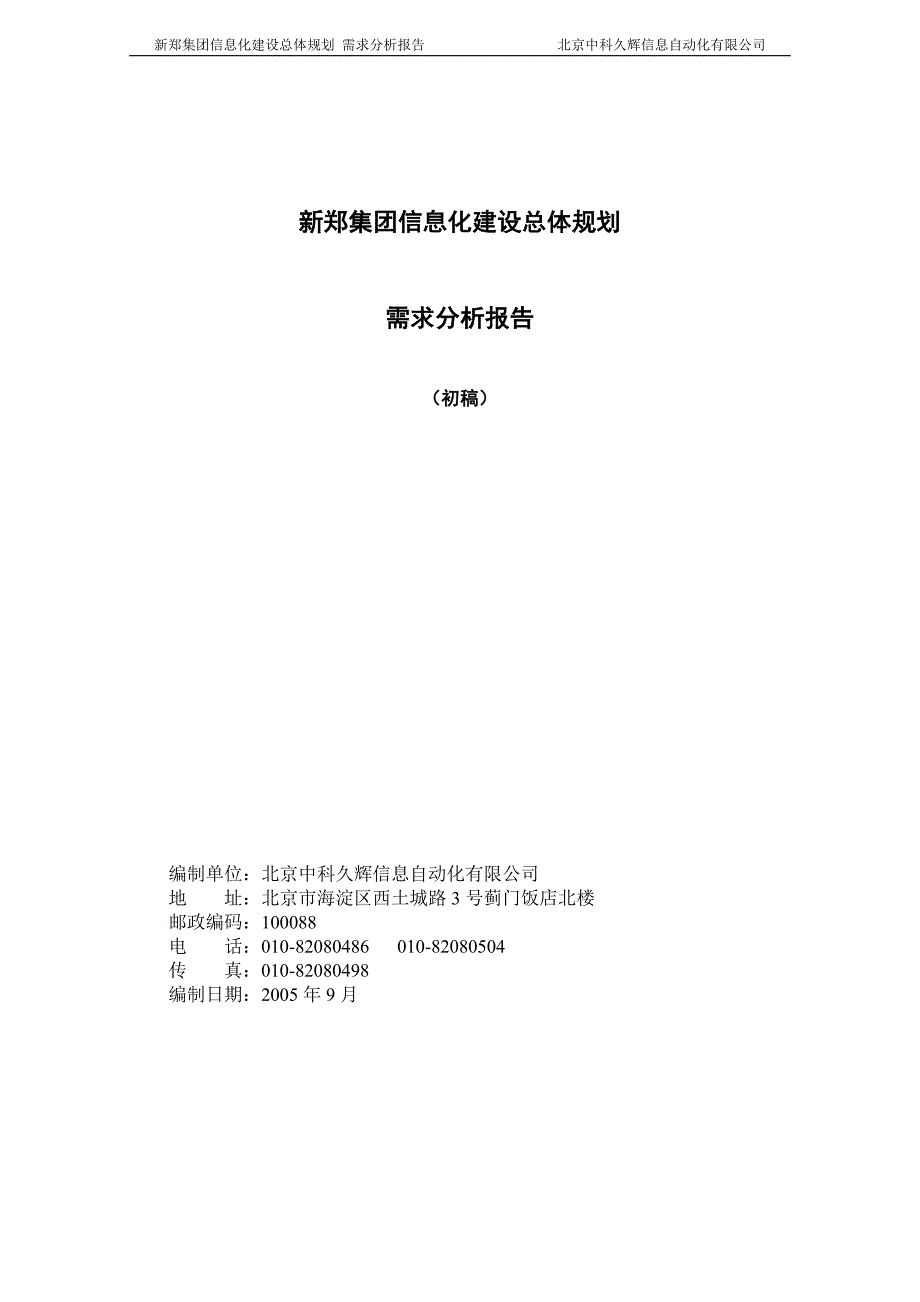 新郑集团信息化建设总体规划 需求分析报告　　北京中科久辉信息自动化有限公司

新郑集团信息化建设总体规划

需求分析报告

（初稿）

编制单位：北京中科久辉信息自动化有限公司
地　　址：北京市海淀区西土城路 3 号蓟门饭店北楼
邮政编码：100088
电　　话：010-82080486　　010-82080504
传　　真：010-82080498
编制日期：2005 年 9 月